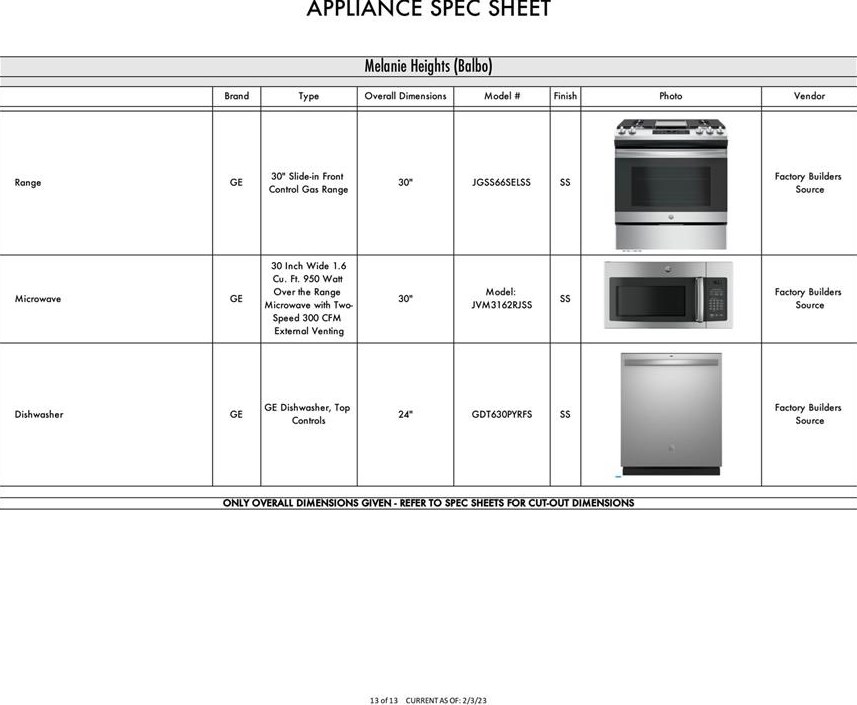 APPLIANCE SPEC SHEET

Melanie Heights (Balbo)

| | Brand | Type | Overall Dimensions | Model # | Finish | Photo | Vendor |
|---|---|---|---|---|---|---|---|
| Range | GE | 30" Slide-in Front Control Gas Range | 30" | JGSS66SELSS | SS | | Factory Builders Source |
| Microwave | GE | 30 Inch Wide 1.6 Cu. Ft. 950 Watt Over the Range Microwave with Two-Speed 300 CFM External Venting | 30" | Model: JVM3162RJSS | SS | | Factory Builders Source |
| Dishwasher | GE | GE Dishwasher, Top Controls | 24" | GDT630PYRFS | SS | | Factory Builders Source |

ONLY OVERALL DIMENSIONS GIVEN - REFER TO SPEC SHEETS FOR CUT-OUT DIMENSIONS

13 of 13 CURRENT AS OF: 2/3/23